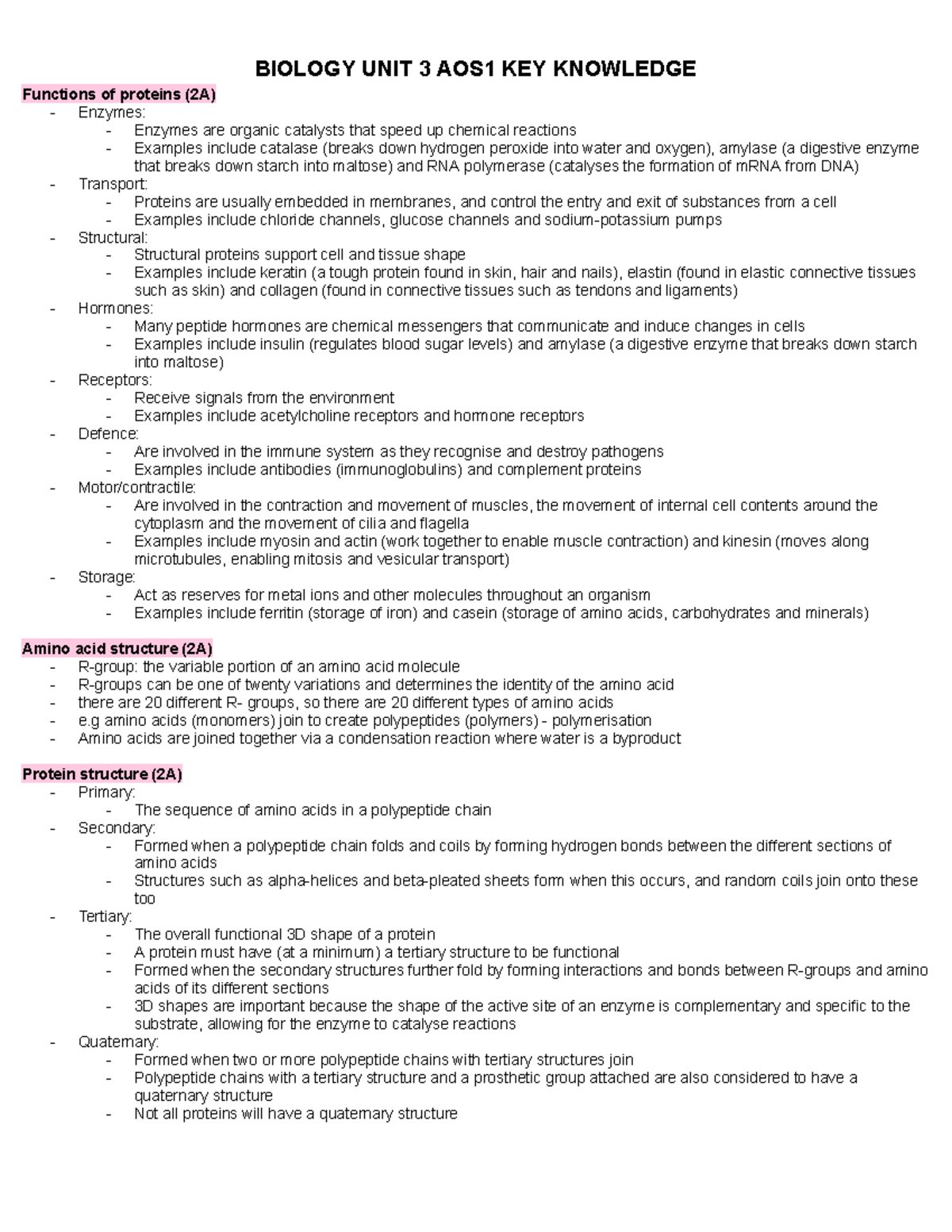 BIOLOGY UNIT 3 AOS1 KEY KNOWLEDGE

Functions of proteins (2A)
- Enzymes:
- Enzymes are organic catalysts that speed up chemical reactions
- Examples include catalase (breaks down hydrogen peroxide into water and oxygen), amylase (a digestive enzyme that breaks down starch into maltose) and RNA polymerase (catalyses the formation of mRNA from DNA)
- Transport:
- Proteins are usually embedded in membranes, and control the entry and exit of substances from a cell
- Examples include chloride channels, glucose channels and sodium-potassium pumps
- Structural:
- Structural proteins support cell and tissue shape
- Examples include keratin (a tough protein found in skin, hair and nails), elastin (found in elastic connective tissues such as skin) and collagen (found in connective tissues such as tendons and ligaments)
- Hormones:
- Many peptide hormones are chemical messengers that communicate and induce changes in cells
- Examples include insulin (regulates blood sugar levels) and amylase (a digestive enzyme that breaks down starch into maltose)
- Receptors:
- Receive signals from the environment
- Examples include acetylcholine receptors and hormone receptors
- Defence:
- Are involved in the immune system as they recognise and destroy pathogens
- Examples include antibodies (immunoglobulins) and complement proteins
- Motor/contractile:
- Are involved in the contraction and movement of muscles, the movement of internal cell contents around the cytoplasm and the movement of cilia and flagella
- Examples include myosin and actin (work together to enable muscle contraction) and kinesin (moves along microtubules, enabling mitosis and vesicular transport)
- Storage:
- Act as reserves for metal ions and other molecules throughout an organism
- Examples include ferritin (storage of iron) and casein (storage of amino acids, carbohydrates and minerals)

Amino acid structure (2A)
- R-group: the variable portion of an amino acid molecule
- R-groups can be one of twenty variations and determines the identity of the amino acid
- there are 20 different R- groups, so there are 20 different types of amino acids
- e.g amino acids (monomers) join to create polypeptides (polymers) - polymerisation
- Amino acids are joined together via a condensation reaction where water is a byproduct

Protein structure (2A)
- Primary:
- The sequence of amino acids in a polypeptide chain
- Secondary:
- Formed when a polypeptide chain folds and coils by forming hydrogen bonds between the different sections of amino acids
- Structures such as alpha-helices and beta-pleated sheets form when this occurs, and random coils join onto these too
- Tertiary:
- The overall functional 3D shape of a protein
- A protein must have (at a minimum) a tertiary structure to be functional
- Formed when the secondary structures further fold by forming interactions and bonds between R-groups and amino acids of its different sections
- 3D shapes are important because the shape of the active site of an enzyme is complementary and specific to the substrate, allowing for the enzyme to catalyse reactions
- Quaternary:
- Formed when two or more polypeptide chains with tertiary structures join
- Polypeptide chains with a tertiary structure and a prosthetic group attached are also considered to have a quaternary structure
- Not all proteins will have a quaternary structure